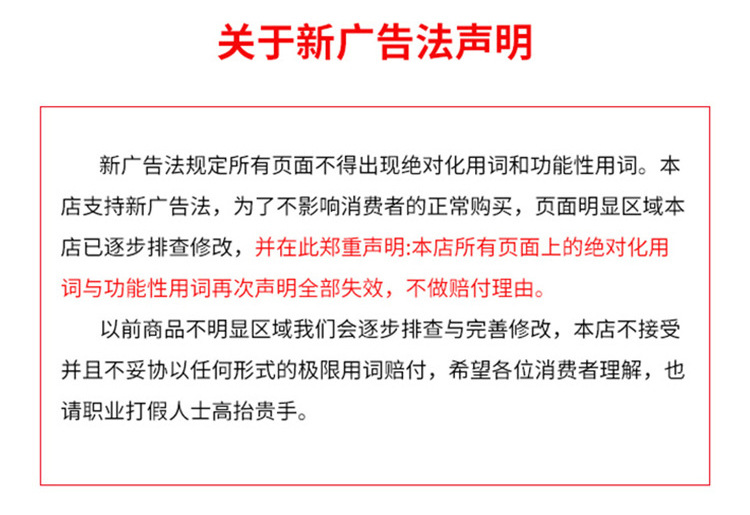 关于新广告法声明

新广告法规定所有页面不得出现绝对化用词和功能性用词。本店支持新广告法，为了不影响消费者的正常购买，页面明显区域本店已逐步排查修改，并在此郑重声明:本店所有页面上的绝对化用词与功能性用词再次声明全部失效，不做赔付理由。

以前商品不明显区域我们会逐步排查与完善修改，本店不接受并且不妥协以任何形式的极限用词赔付，希望各位消费者理解，也请职业打假人士高抬贵手。